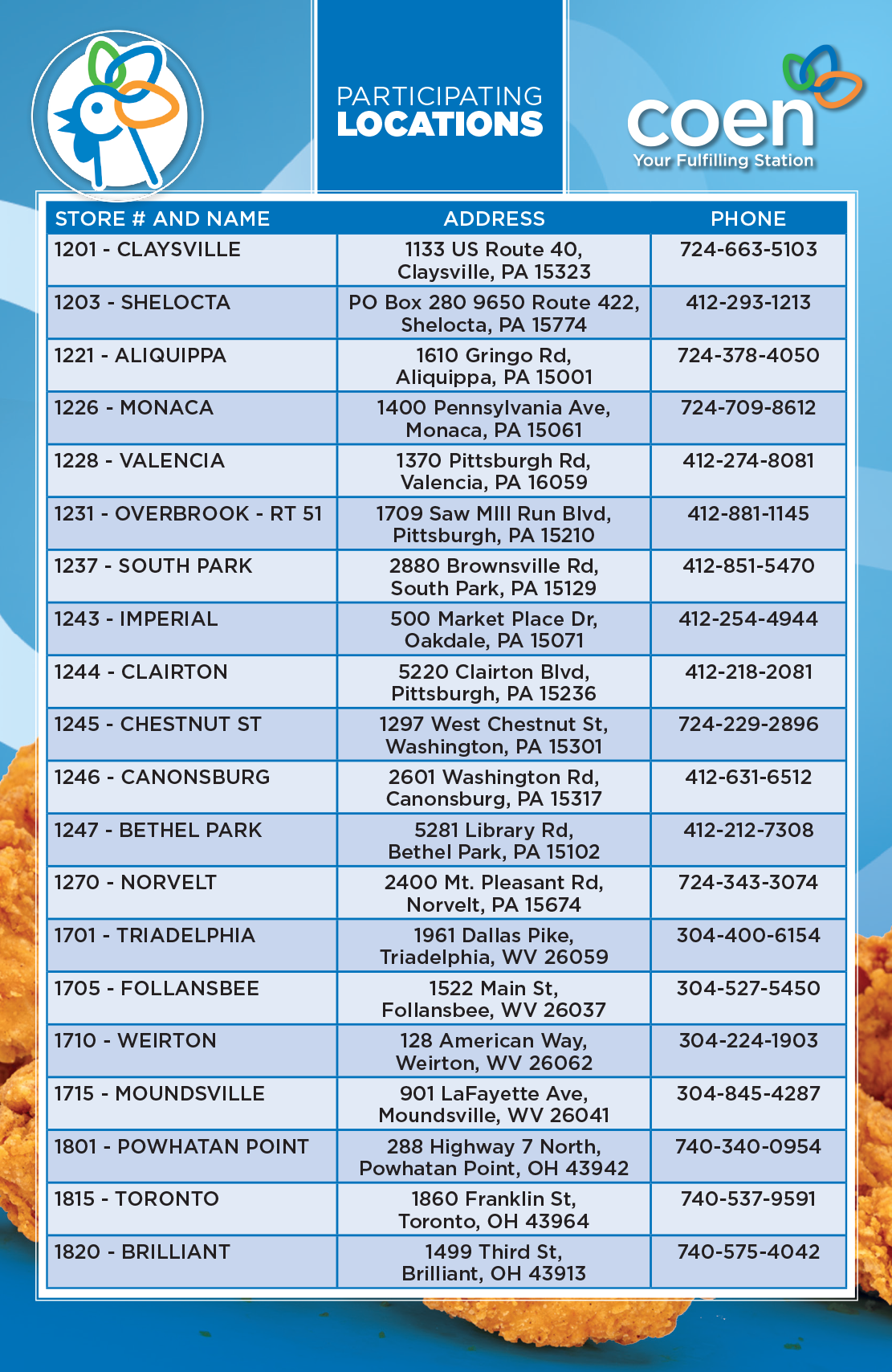 PARTICIPATING
LOCATIONS

coen
Your Fulfilling Station

| STORE # AND NAME | ADDRESS | PHONE |
|---|---|---|
| 1201 - CLAYSVILLE | 1133 US Route 40, Claysville, PA 15323 | 724-663-5103 |
| 1203 - SHELOCTA | PO Box 280 9650 Route 422, Shelocta, PA 15774 | 412-293-1213 |
| 1221 - ALIQUIPPA | 1610 Gringo Rd, Aliquippa, PA 15001 | 724-378-4050 |
| 1226 - MONACA | 1400 Pennsylvania Ave, Monaca, PA 15061 | 724-709-8612 |
| 1228 - VALENCIA | 1370 Pittsburgh Rd, Valencia, PA 16059 | 412-274-8081 |
| 1231 - OVERBROOK - RT 51 | 1709 Saw MIll Run Blvd, Pittsburgh, PA 15210 | 412-881-1145 |
| 1237 - SOUTH PARK | 2880 Brownsville Rd, South Park, PA 15129 | 412-851-5470 |
| 1243 - IMPERIAL | 500 Market Place Dr, Oakdale, PA 15071 | 412-254-4944 |
| 1244 - CLAIRTON | 5220 Clairton Blvd, Pittsburgh, PA 15236 | 412-218-2081 |
| 1245 - CHESTNUT ST | 1297 West Chestnut St, Washington, PA 15301 | 724-229-2896 |
| 1246 - CANONSBURG | 2601 Washington Rd, Canonsburg, PA 15317 | 412-631-6512 |
| 1247 - BETHEL PARK | 5281 Library Rd, Bethel Park, PA 15102 | 412-212-7308 |
| 1270 - NORVELT | 2400 Mt. Pleasant Rd, Norvelt, PA 15674 | 724-343-3074 |
| 1701 - TRIADELPHIA | 1961 Dallas Pike, Triadelphia, WV 26059 | 304-400-6154 |
| 1705 - FOLLANSBEE | 1522 Main St, Follansbee, WV 26037 | 304-527-5450 |
| 1710 - WEIRTON | 128 American Way, Weirton, WV 26062 | 304-224-1903 |
| 1715 - MOUNDSVILLE | 901 LaFayette Ave, Moundsville, WV 26041 | 304-845-4287 |
| 1801 - POWHATAN POINT | 288 Highway 7 North, Powhatan Point, OH 43942 | 740-340-0954 |
| 1815 - TORONTO | 1860 Franklin St, Toronto, OH 43964 | 740-537-9591 |
| 1820 - BRILLIANT | 1499 Third St, Brilliant, OH 43913 | 740-575-4042 |